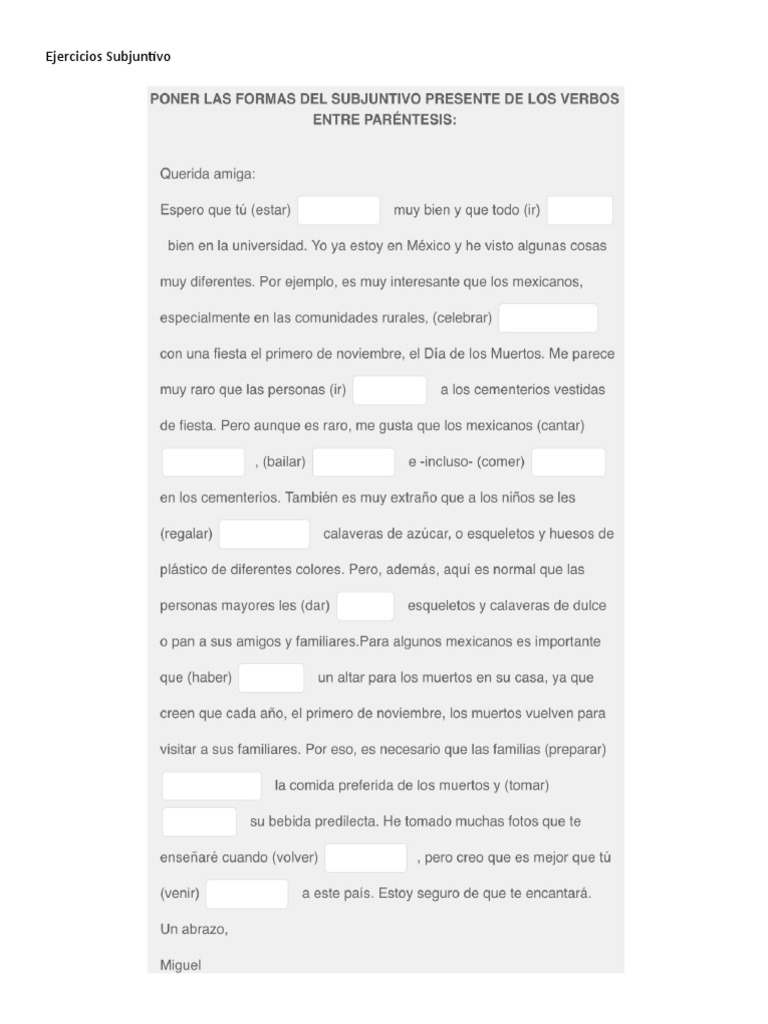 Ejercicios Subjuntivo

PONER LAS FORMAS DEL SUBJUNTIVO PRESENTE DE LOS VERBOS ENTRE PARÉNTESIS:

Querida amiga:

Espero que tú (estar) muy bien y que todo (ir) bien en la universidad. Yo ya estoy en México y he visto algunas cosas muy diferentes. Por ejemplo, es muy interesante que los mexicanos, especialmente en las comunidades rurales, (celebrar) con una fiesta el primero de noviembre, el Día de los Muertos. Me parece muy raro que las personas (ir) a los cementerios vestidas de fiesta. Pero aunque es raro, me gusta que los mexicanos (cantar) , (bailar) e -incluso- (comer) en los cementerios. También es muy extraño que a los niños se les (regalar) calaveras de azúcar, o esqueletos y huesos de plástico de diferentes colores. Pero, además, aquí es normal que las personas mayores les (dar) esqueletos y calaveras de dulce o pan a sus amigos y familiares.Para algunos mexicanos es importante que (haber) un altar para los muertos en su casa, ya que creen que cada año, el primero de noviembre, los muertos vuelven para visitar a sus familiares. Por eso, es necesario que las familias (preparar) la comida preferida de los muertos y (tomar) su bebida predilecta. He tomado muchas fotos que te enseñaré cuando (volver) , pero creo que es mejor que tú (venir) a este país. Estoy seguro de que te encantará.

Un abrazo,

Miguel